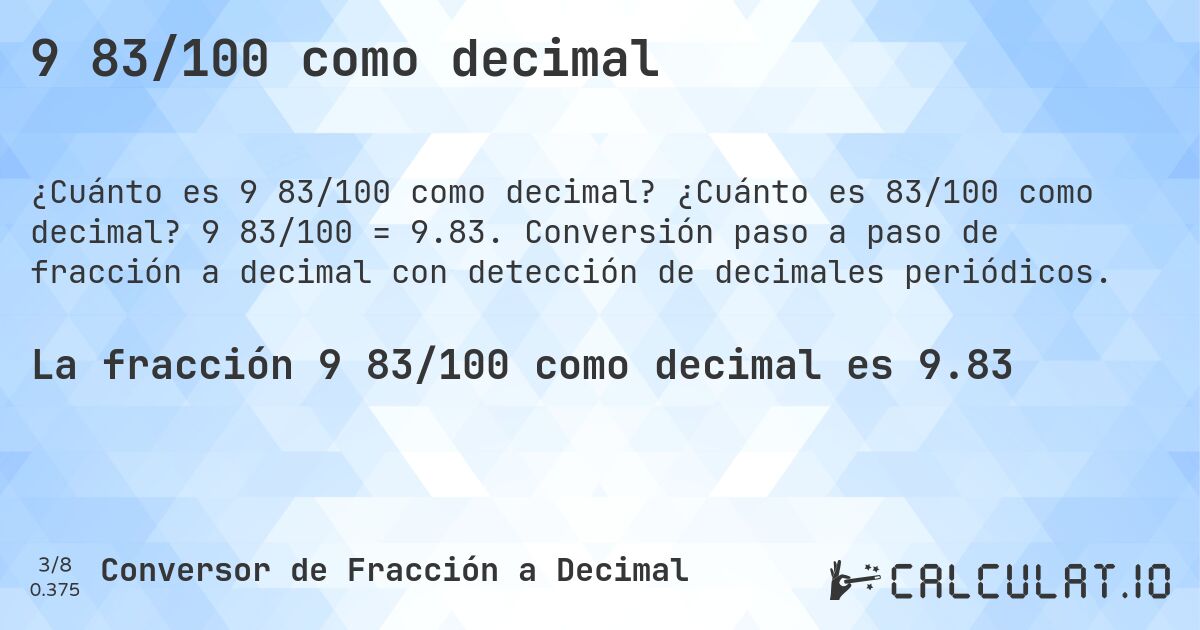 9 83/100 como decimal

¿Cuánto es 9 83/100 como decimal? ¿Cuánto es 83/100 como decimal? 9 83/100 = 9.83. Conversión paso a paso de fracción a decimal con detección de decimales periódicos.

La fracción 9 83/100 como decimal es 9.83

3/8
0.375

Conversor de Fracción a Decimal

CALCULAT.IO